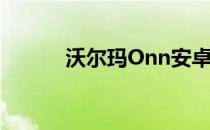 沃尔玛Onn安卓